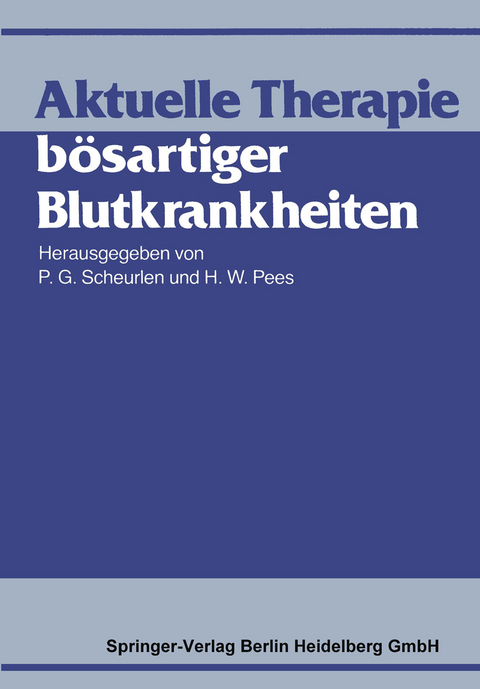 Aktuelle Therapie bösartiger Blutkrankheiten

Herausgegeben von
P. G. Scheurlen und H. W. Pees

Springer-Verlag Berlin Heidelberg GmbH